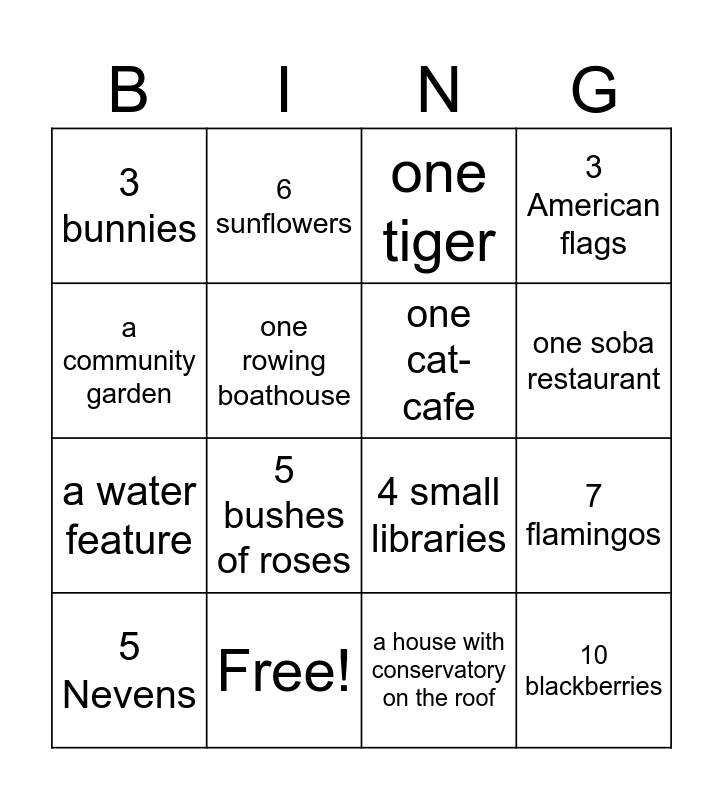 | B | I | N | G |
|---|---|---|---|
| 3 bunnies | 6 sunflowers | one tiger | 3 American flags |
| a community garden | one rowing boathouse | one cat-cafe | one soba restaurant |
| a water feature | 5 bushes of roses | 4 small libraries | 7 flamingos |
| 5 Nevens | Free! | a house with conservatory on the roof | 10 blackberries |